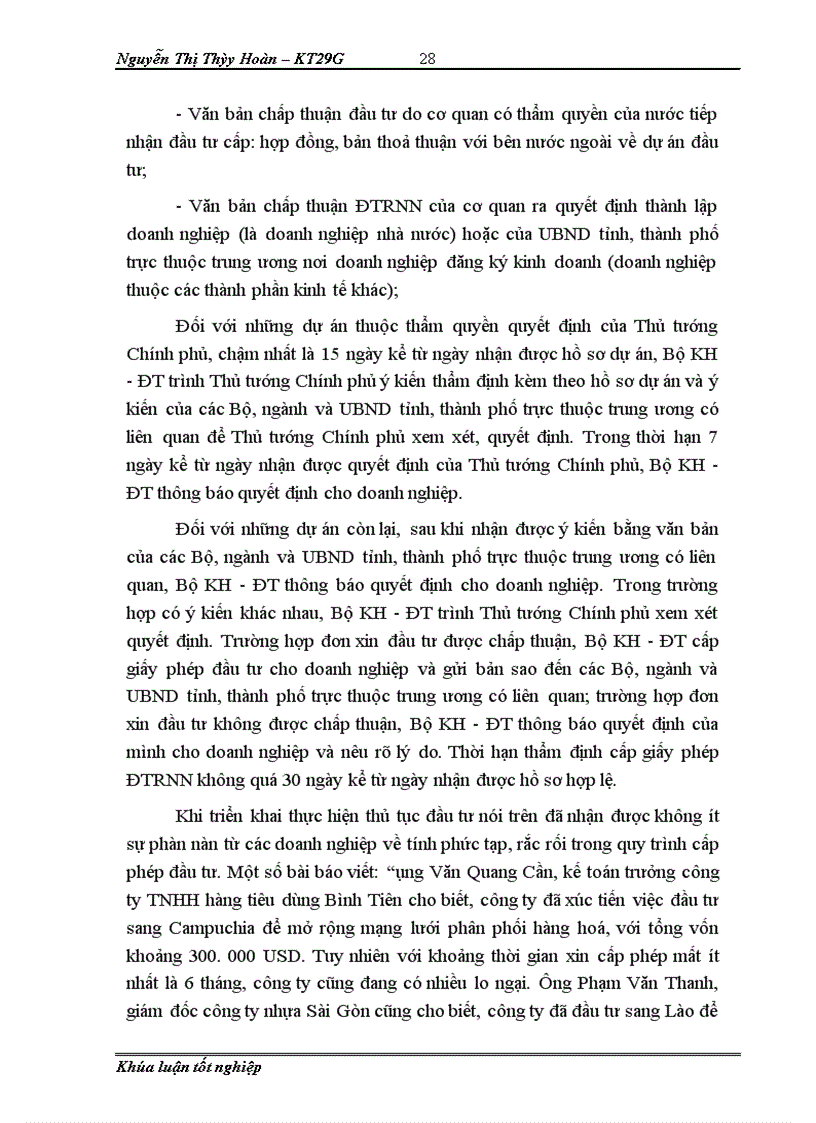 Nguyễn Thị Thùy Hoàn – KT29G 28

- Văn bản chấp thuận đầu tư do cơ quan có thẩm quyền của nước tiếp nhận đầu tư cấp: hợp đồng, bản thoả thuận với bên nước ngoài về dự án đầu tư;

- Văn bản chấp thuận ĐTRNN của cơ quan ra quyết định thành lập doanh nghiệp (là doanh nghiệp nhà nước) hoặc của UBND tỉnh, thành phố trực thuộc trung ương nơi doanh nghiệp đăng ký kinh doanh (doanh nghiệp thuộc các thành phần kinh tế khác);

Đối với những dự án thuộc thẩm quyền quyết định của Thủ tướng Chính phủ, chậm nhất là 15 ngày kể từ ngày nhận được hồ sơ dự án, Bộ KH - ĐT trình Thủ tướng Chính phủ ý kiến thẩm định kèm theo hồ sơ dự án và ý kiến của các Bộ, ngành và UBND tỉnh, thành phố trực thuộc trung ương có liên quan để Thủ tướng Chính phủ xem xét, quyết định. Trong thời hạn 7 ngày kể từ ngày nhận được quyết định của Thủ tướng Chính phủ, Bộ KH - ĐT thông báo quyết định cho doanh nghiệp.

Đối với những dự án còn lại, sau khi nhận được ý kiến bằng văn bản của các Bộ, ngành và UBND tỉnh, thành phố trực thuộc trung ương có liên quan, Bộ KH - ĐT thông báo quyết định cho doanh nghiệp. Trong trường hợp có ý kiến khác nhau, Bộ KH - ĐT trình Thủ tướng Chính phủ xem xét quyết định. Trường hợp đơn xin đầu tư được chấp thuận, Bộ KH - ĐT cấp giấy phép đầu tư cho doanh nghiệp và gửi bản sao đến các Bộ, ngành và UBND tỉnh, thành phố trực thuộc trung ương có liên quan; trường hợp đơn xin đầu tư không được chấp thuận, Bộ KH - ĐT thông báo quyết định của mình cho doanh nghiệp và nêu rõ lý do. Thời hạn thẩm định cấp giấy phép ĐTRNN không quá 30 ngày kể từ ngày nhận được hồ sơ hợp lệ.

Khi triển khai thực hiện thủ tục đầu tư nói trên đã nhận được không ít sự phàn nàn từ các doanh nghiệp về tính phức tạp, rắc rối trong quy trình cấp phép đầu tư. Một số bài báo viết: “ụng Văn Quang Cần, kế toán trưởng công ty TNHH hàng tiêu dùng Bình Tiên cho biết, công ty đã xúc tiến việc đầu tư sang Campuchia để mở rộng mạng lưới phân phối hàng hoá, với tổng vốn khoảng 300. 000 USD. Tuy nhiên với khoảng thời gian xin cấp phép mất ít nhất là 6 tháng, công ty cũng đang có nhiều lo ngại. Ông Phạm Văn Thanh, giám đốc công ty nhựa Sài Gòn cũng cho biết, công ty đã đầu tư sang Lào để

Khúa luận tốt nghiệp